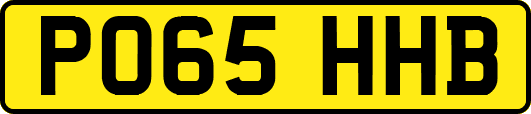 PO65 HHB